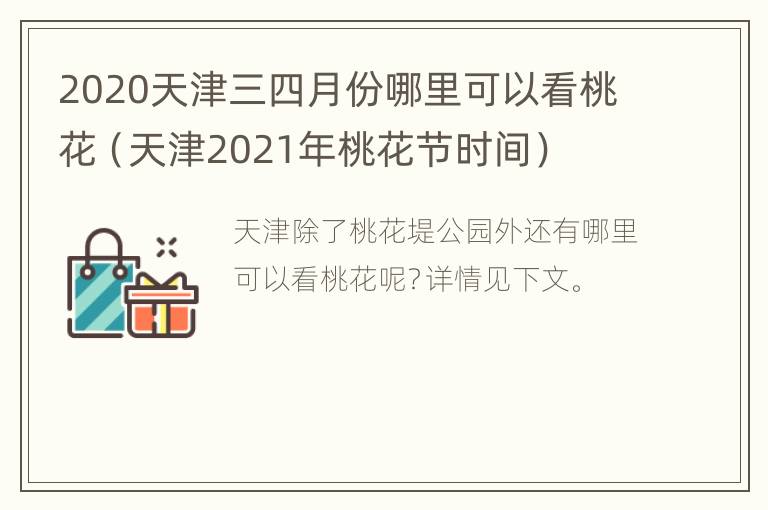 2020天津三四月份哪里可以看桃花（天津2021年桃花节时间）

天津除了桃花堤公园外还有哪里可以看桃花呢?详情见下文。